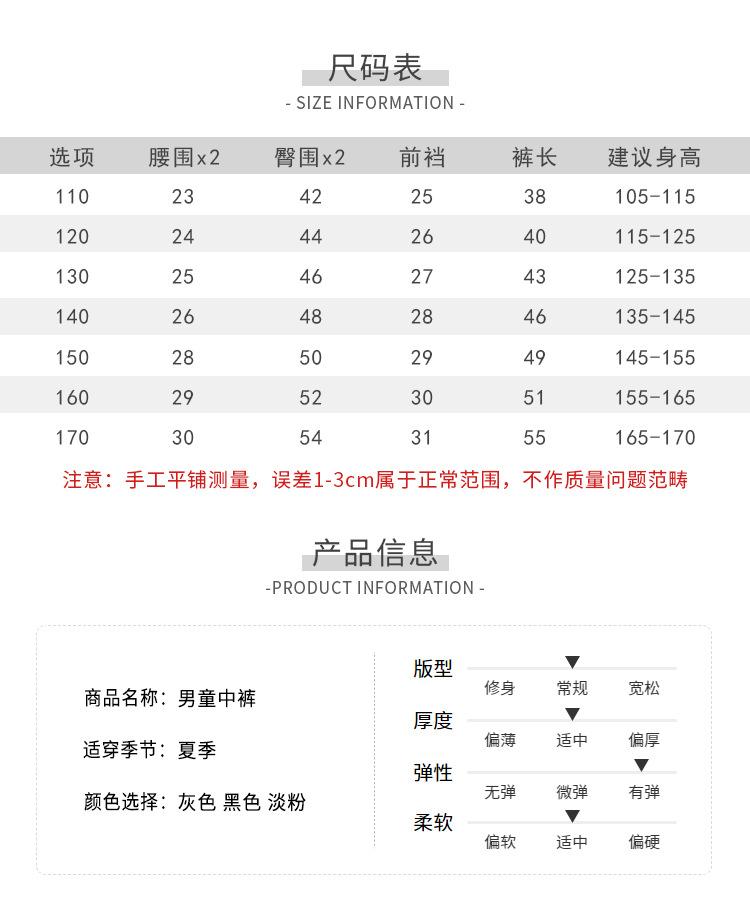 尺码表
- SIZE INFORMATION -

| 选项 | 腰围x2 | 臀围x2 | 前裆 | 裤长 | 建议身高 |
|---|---|---|---|---|---|
| 110 | 23 | 42 | 25 | 38 | 105-115 |
| 120 | 24 | 44 | 26 | 40 | 115-125 |
| 130 | 25 | 46 | 27 | 43 | 125-135 |
| 140 | 26 | 48 | 28 | 46 | 135-145 |
| 150 | 28 | 50 | 29 | 49 | 145-155 |
| 160 | 29 | 52 | 30 | 51 | 155-165 |
| 170 | 30 | 54 | 31 | 55 | 165-170 |

注意：手工平铺测量，误差1-3cm属于正常范围，不作质量问题范畴

产品信息
-PRODUCT INFORMATION -

商品名称：男童中裤

适穿季节：夏季

颜色选择：灰色 黑色 淡粉

版型
修身 常规 宽松

厚度
偏薄 适中 偏厚

弹性
无弹 微弹 有弹

柔软
偏软 适中 偏硬